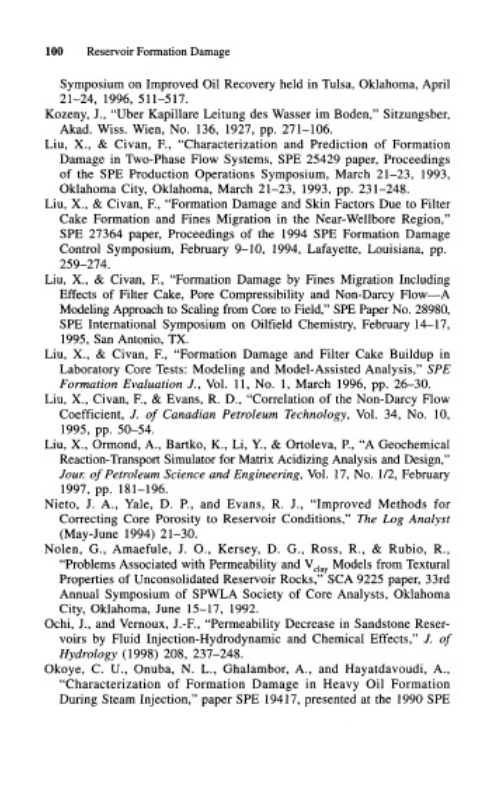 100 Reservoir Formation Damage

Symposium on Improved Oil Recovery held in Tulsa, Oklahoma, April 21–24, 1996, 511–517.

Kozeny, J., "Uber Kapillare Leitung des Wasser im Boden," Sitzungsber, Akad. Wiss. Wien, No. 136, 1927, pp. 271–106.

Liu, X., & Civan, F., "Characterization and Prediction of Formation Damage in Two-Phase Flow Systems, SPE 25429 paper, Proceedings of the SPE Production Operations Symposium, March 21–23, 1993, Oklahoma City, Oklahoma, March 21–23, 1993, pp. 231–248.

Liu, X., & Civan, F., "Formation Damage and Skin Factors Due to Filter Cake Formation and Fines Migration in the Near-Wellbore Region," SPE 27364 paper, Proceedings of the 1994 SPE Formation Damage Control Symposium, February 9–10, 1994, Lafayette, Louisiana, pp. 259–274.

Liu, X., & Civan, F., "Formation Damage by Fines Migration Including Effects of Filter Cake, Pore Compressibility and Non-Darcy Flow—A Modeling Approach to Scaling from Core to Field," SPE Paper No. 28980, SPE International Symposium on Oilfield Chemistry, February 14–17, 1995, San Antonio, TX.

Liu, X., & Civan, F., "Formation Damage and Filter Cake Buildup in Laboratory Core Tests: Modeling and Model-Assisted Analysis," SPE Formation Evaluation J., Vol. 11, No. 1, March 1996, pp. 26–30.

Liu, X., Civan, F., & Evans, R. D., "Correlation of the Non-Darcy Flow Coefficient, J. of Canadian Petroleum Technology, Vol. 34, No. 10, 1995, pp. 50–54.

Liu, X., Ormond, A., Bartko, K., Li, Y., & Ortoleva, P., "A Geochemical Reaction-Transport Simulator for Matrix Acidizing Analysis and Design," Jour. of Petroleum Science and Engineering, Vol. 17, No. 1/2, February 1997, pp. 181–196.

Nieto, J. A., Yale, D. P., and Evans, R. J., "Improved Methods for Correcting Core Porosity to Reservoir Conditions," The Log Analyst (May-June 1994) 21–30.

Nolen, G., Amaefule, J. O., Kersey, D. G., Ross, R., & Rubio, R., "Problems Associated with Permeability and $V_{clay}$ Models from Textural Properties of Unconsolidated Reservoir Rocks," SCA 9225 paper, 33rd Annual Symposium of SPWLA Society of Core Analysts, Oklahoma City, Oklahoma, June 15–17, 1992.

Ochi, J., and Vernoux, J.-F., "Permeability Decrease in Sandstone Reservoirs by Fluid Injection-Hydrodynamic and Chemical Effects," J. of Hydrology (1998) 208, 237–248.

Okoye, C. U., Onuba, N. L., Ghalambor, A., and Hayatdavoudi, A., "Characterization of Formation Damage in Heavy Oil Formation During Steam Injection," paper SPE 19417, presented at the 1990 SPE